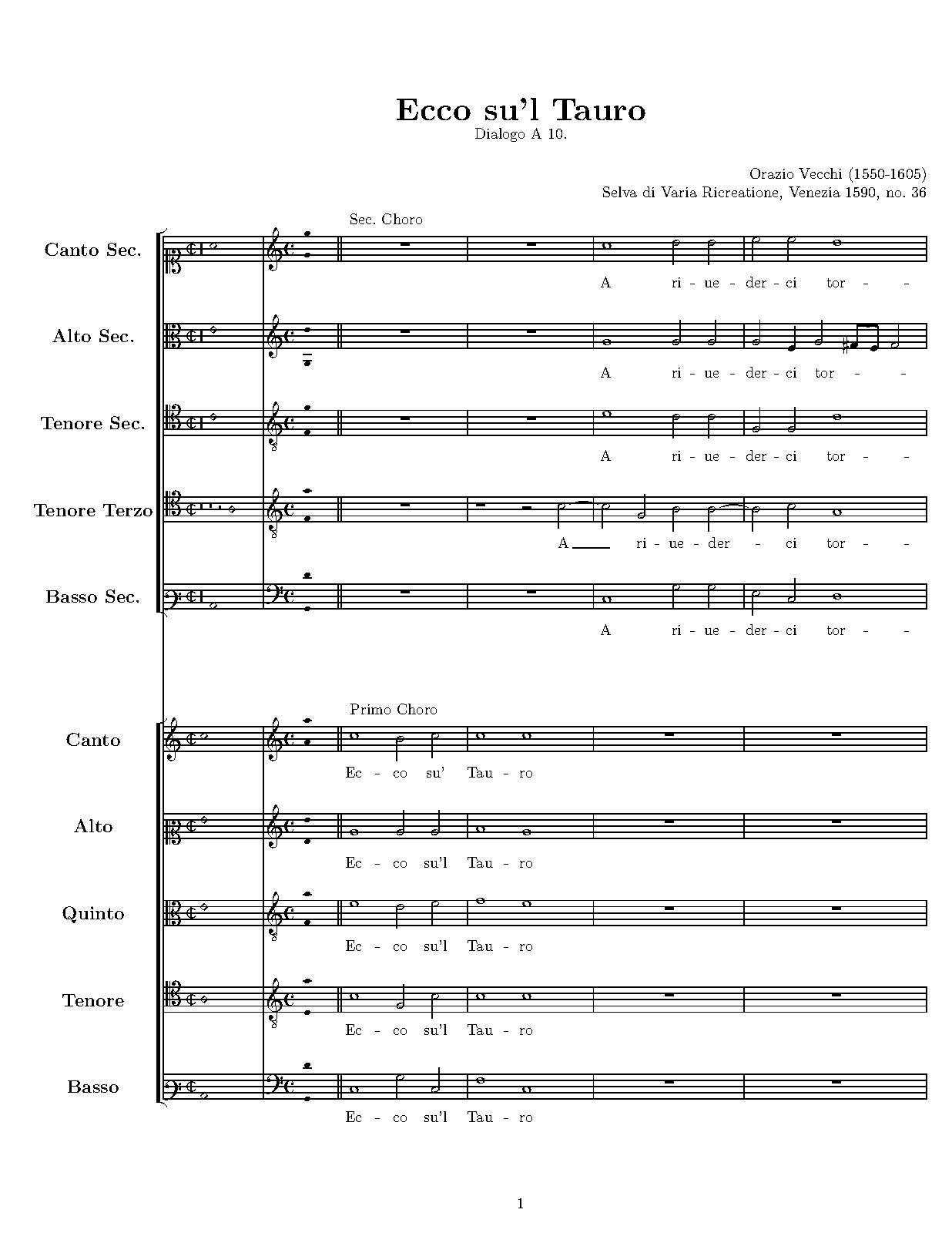 Ecco su'l Tauro
Dialogo A 10.

Orazio Vecchi (1550-1605)
Selva di Varia Ricreatione, Venezia 1590, no. 36

Sec. Choro

Canto Sec.
A ri - ue - der - ci tor - -

Alto Sec.
A ri - ue - der - ci tor - -

Tenore Sec.
A ri - ue - der - ci tor - -

Tenore Terzo
A ri - ue - der - ci tor - -

Basso Sec.
A ri - ue - der - ci tor - -

Primo Choro

Canto
Ec - co su' Tau - ro

Alto
Ec - co su'l Tau - ro

Quinto
Ec - co su'l Tau - ro

Tenore
Ec - co su'l Tau - ro

Basso
Ec - co su'l Tau - ro

1